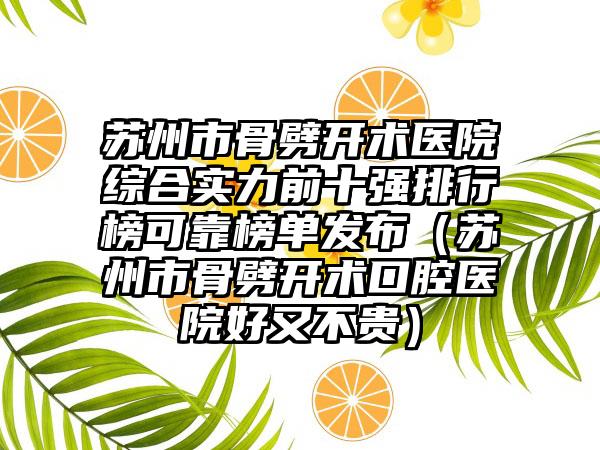 苏州市骨劈开术医院综合实力前十强排行榜可靠榜单发布（苏州市骨劈开术口腔医院好又不贵）